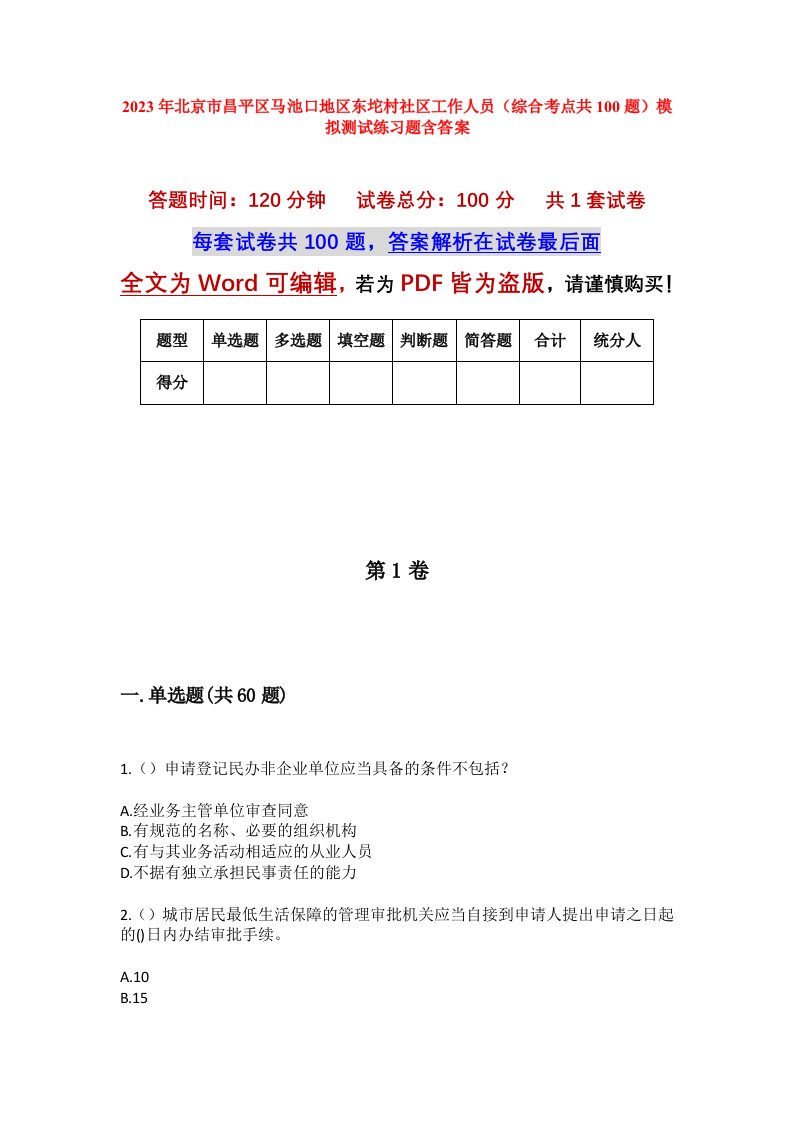 2023年北京市昌平区马池口地区东坨村社区工作人员（综合考点共100题）模拟测试练习题含答案

答题时间：120分钟　　试卷总分：100分　　共1套试卷

每套试卷共100题，答案解析在试卷最后面

全文为Word可编辑，若为PDF皆为盗版，请谨慎购买！

| 题型 | 单选题 | 多选题 | 填空题 | 判断题 | 简答题 | 合计 | 统分人 |
|---|---|---|---|---|---|---|---|
| 得分 | | | | | | | |

第1卷

一.单选题(共60题)

1.（）申请登记民办非企业单位应当具备的条件不包括？

A.经业务主管单位审查同意
B.有规范的名称、必要的组织机构
C.有与其业务活动相适应的从业人员
D.不据有独立承担民事责任的能力

2.（）城市居民最低生活保障的管理审批机关应当自接到申请人提出申请之日起的()日内办结审批手续。

A.10
B.15